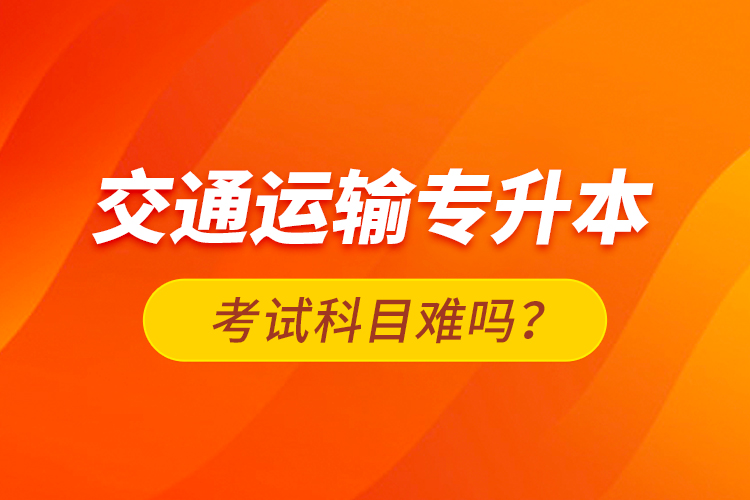 交通运输专升本

考试科目难吗？